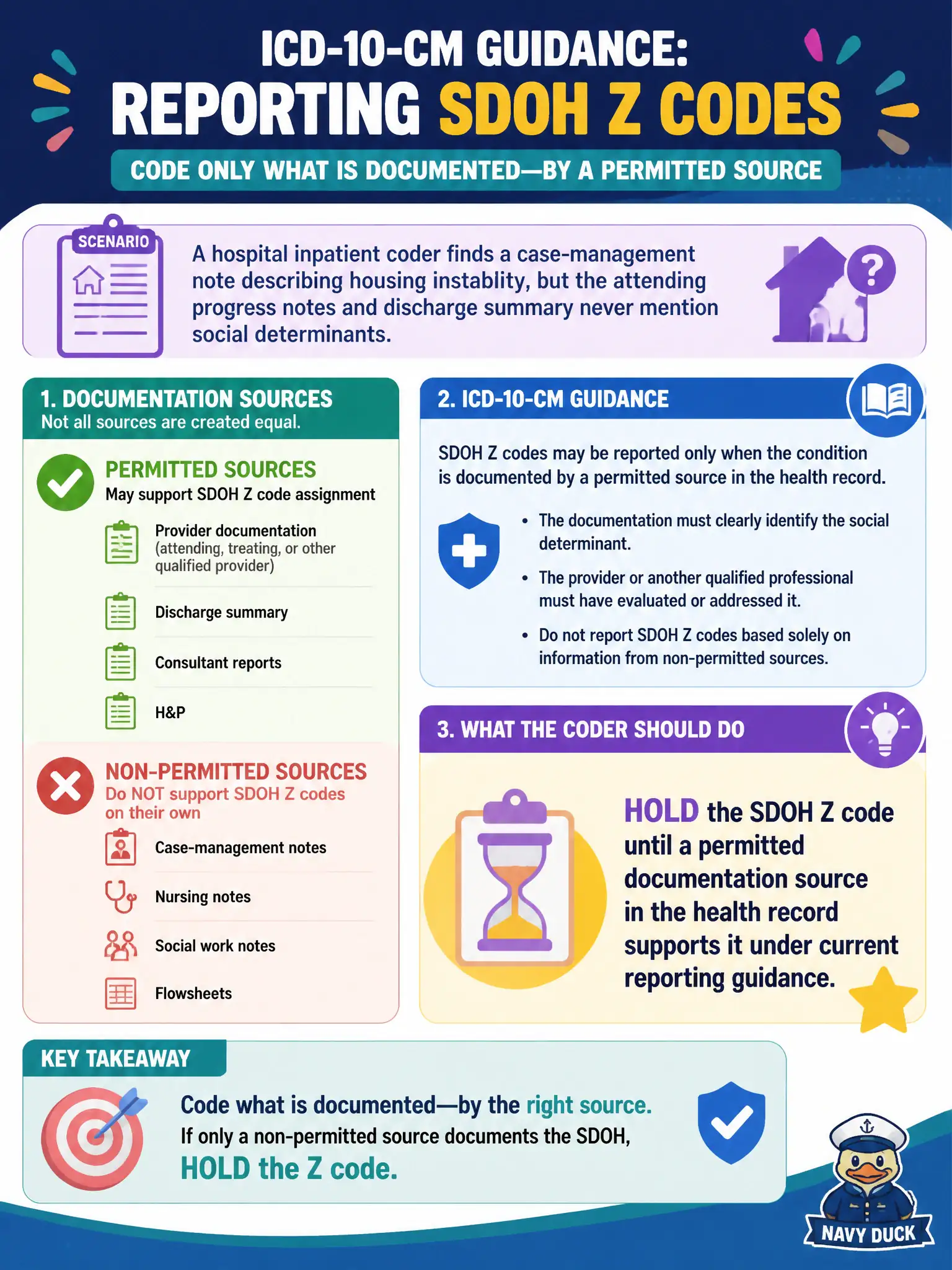 ICD-10-CM GUIDANCE:
REPORTING SDOH Z CODES

CODE ONLY WHAT IS DOCUMENTED—BY A PERMITTED SOURCE

SCENARIO

A hospital inpatient coder finds a case-management note describing housing instablity, but the attending progress notes and discharge summary never mention social determinants.

1. DOCUMENTATION SOURCES
Not all sources are created equal.

PERMITTED SOURCES
May support SDOH Z code assignment

Provider documentation (attending, treating, or other qualified provider)

Discharge summary

Consultant reports

H&P

NON-PERMITTED SOURCES
Do NOT support SDOH Z codes on their own

Case-management notes

Nursing notes

Social work notes

Flowsheets

2. ICD-10-CM GUIDANCE

SDOH Z codes may be reported only when the condition is documented by a permitted source in the health record.

• The documentation must clearly identify the social determinant.
• The provider or another qualified professional must have evaluated or addressed it.
• Do not report SDOH Z codes based solely on information from non-permitted sources.

3. WHAT THE CODER SHOULD DO

HOLD the SDOH Z code until a permitted documentation source in the health record supports it under current reporting guidance.

KEY TAKEAWAY

Code what is documented—by the right source.
If only a non-permitted source documents the SDOH,
HOLD the Z code.

NAVY DUCK